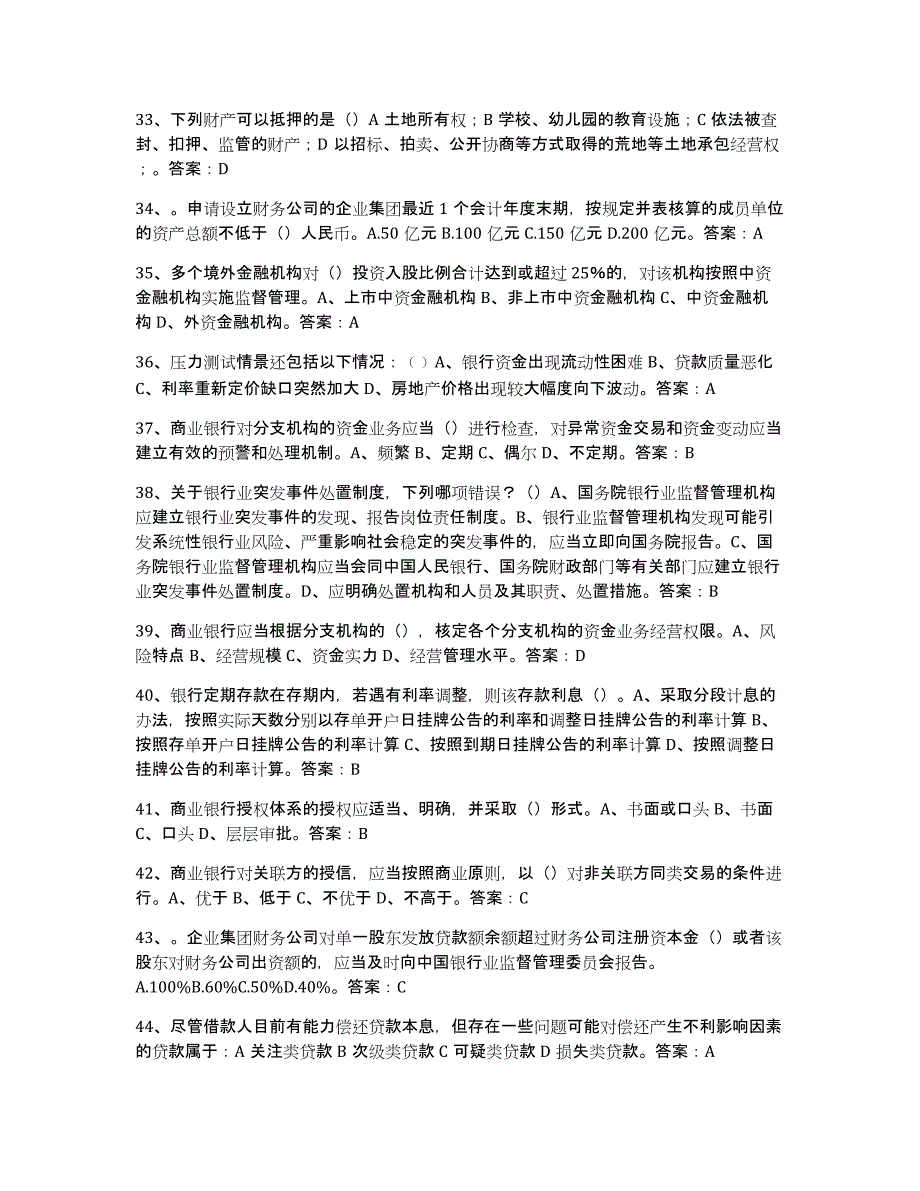 33、下列财产可以抵押的是（）A 土地所有权；B 学校、幼儿园的教育设施；C 依法被查封、扣押、监管的财产；D 以招标、拍卖、公开协商等方式取得的荒地等土地承包经营权；。答案：D

34、。申请设立财务公司的企业集团最近 1 个会计年度末期，按规定并表核算的成员单位的资产总额不低于（）人民币。A.50 亿元 B.100 亿元 C.150 亿元 D.200 亿元。答案：A

35、多个境外金融机构对（）投资入股比例合计达到或超过 25%的，对该机构按照中资金融机构实施监督管理。A、上市中资金融机构 B、非上市中资金融机构 C、中资金融机构 D、外资金融机构。答案：A

36、压力测试情景还包括以下情况：（）A、银行资金出现流动性困难 B、贷款质量恶化 C、利率重新定价缺口突然加大 D、房地产价格出现较大幅度向下波动。答案：A

37、商业银行对分支机构的资金业务应当（）进行检查，对异常资金交易和资金变动应当建立有效的预警和处理机制。A、频繁 B、定期 C、偶尔 D、不定期。答案：B

38、关于银行业突发事件处置制度，下列哪项错误？（）A、国务院银行业监督管理机构应建立银行业突发事件的发现、报告岗位责任制度。B、银行业监督管理机构发现可能引发系统性银行业风险、严重影响社会稳定的突发事件的，应当立即向国务院报告。C、国务院银行业监督管理机构应当会同中国人民银行、国务院财政部门等有关部门应建立银行业突发事件处置制度。D、应明确处置机构和人员及其职责、处置措施。答案：B

39、商业银行应当根据分支机构的（），核定各个分支机构的资金业务经营权限。A、风险特点 B、经营规模 C、资金实力 D、经营管理水平。答案：D

40、银行定期存款在存期内，若遇有利率调整，则该存款利息（）。A、采取分段计息的办法，按照实际天数分别以存单开户日挂牌公告的利率和调整日挂牌公告的利率计算 B、按照存单开户日挂牌公告的利率计算 C、按照到期日挂牌公告的利率计算 D、按照调整日挂牌公告的利率计算。答案：B

41、商业银行授权体系的授权应适当、明确，并采取（）形式。A、书面或口头 B、书面 C、口头 D、层层审批。答案：B

42、商业银行对关联方的授信，应当按照商业原则，以（）对非关联方同类交易的条件进行。A、优于 B、低于 C、不优于 D、不高于。答案：C

43、。企业集团财务公司对单一股东发放贷款余额超过财务公司注册资本金（）或者该股东对财务公司出资额的，应当及时向中国银行业监督管理委员会报告。A.100%B.60%C.50%D.40%。答案：C

44、尽管借款人目前有能力偿还贷款本息，但存在一些问题可能对偿还产生不利影响因素的贷款属于：A 关注类贷款 B 次级类贷款 C 可疑类贷款 D 损失类贷款。答案：A